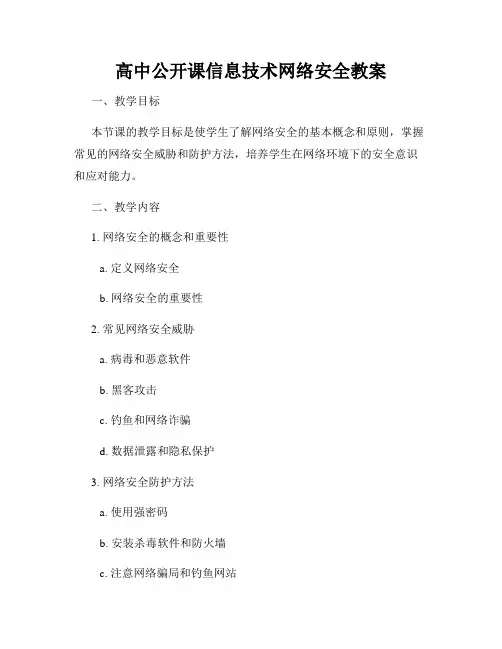 高中公开课信息技术网络安全教案

一、教学目标

本节课的教学目标是使学生了解网络安全的基本概念和原则，掌握常见的网络安全威胁和防护方法，培养学生在网络环境下的安全意识和应对能力。

二、教学内容

1. 网络安全的概念和重要性

a. 定义网络安全

b. 网络安全的重要性

2. 常见网络安全威胁

a. 病毒和恶意软件

b. 黑客攻击

c. 钓鱼和网络诈骗

d. 数据泄露和隐私保护

3. 网络安全防护方法

a. 使用强密码

b. 安装杀毒软件和防火墙

c. 注意网络骗局和钓鱼网站